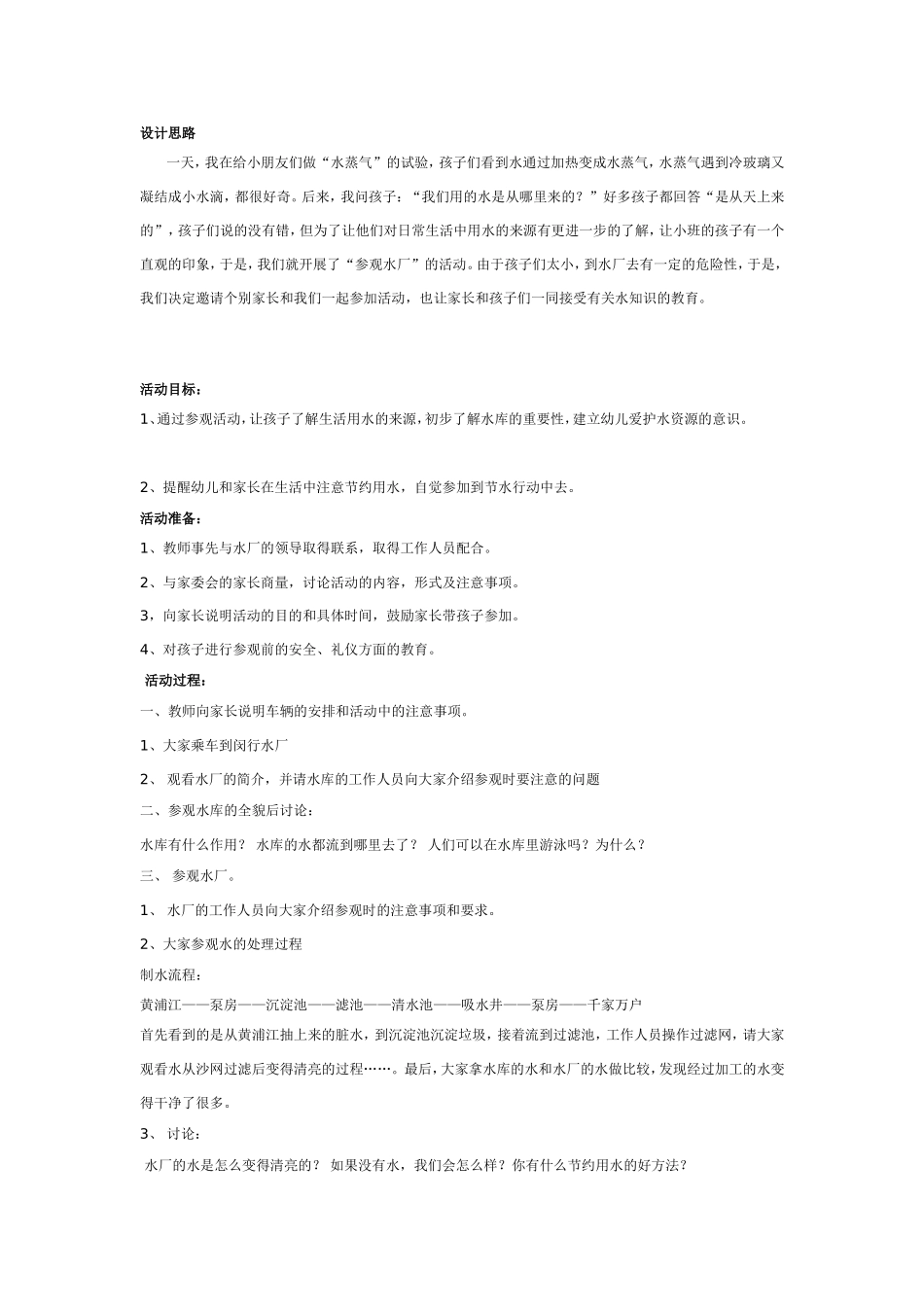 设计思路

一天，我在给小朋友们做“水蒸气”的试验，孩子们看到水通过加热变成水蒸气，水蒸气遇到冷玻璃又凝结成小水滴，都很好奇。后来，我问孩子：“我们用的水是从哪里来的？”好多孩子都回答“是从天上来的”，孩子们说的没有错，但为了让他们对日常生活中用水的来源有更进一步的了解，让小班的孩子有一个直观的印象，于是，我们就开展了“参观水厂”的活动。由于孩子们太小，到水厂去有一定的危险性，于是，我们决定邀请个别家长和我们一起参加活动，也让家长和孩子们一同接受有关水知识的教育。

活动目标：

1、通过参观活动，让孩子了解生活用水的来源，初步了解水库的重要性，建立幼儿爱护水资源的意识。

2、提醒幼儿和家长在生活中注意节约用水，自觉参加到节水行动中去。

活动准备：

1、教师事先与水厂的领导取得联系，取得工作人员配合。

2、与家委会的家长商量，讨论活动的内容，形式及注意事项。

3，向家长说明活动的目的和具体时间，鼓励家长带孩子参加。

4、对孩子进行参观前的安全、礼仪方面的教育。

活动过程：

一、教师向家长说明车辆的安排和活动中的注意事项。

1、大家乘车到闵行水厂

2、 观看水厂的简介，并请水库的工作人员向大家介绍参观时要注意的问题

二、参观水库的全貌后讨论：

水库有什么作用？ 水库的水都流到哪里去了？ 人们可以在水库里游泳吗？为什么？

三、 参观水厂。

1、 水厂的工作人员向大家介绍参观时的注意事项和要求。

2、大家参观水的处理过程

制水流程：

黄浦江——泵房——沉淀池——滤池——清水池——吸水井——泵房——千家万户

首先看到的是从黄浦江抽上来的脏水，到沉淀池沉淀垃圾，接着流到过滤池，工作人员操作过滤网，请大家观看水从沙网过滤后变得清亮的过程……。最后，大家拿水库的水和水厂的水做比较，发现经过加工的水变得干净了很多。

3、 讨论：

水厂的水是怎么变得清亮的？ 如果没有水，我们会怎么样？你有什么节约用水的好方法？